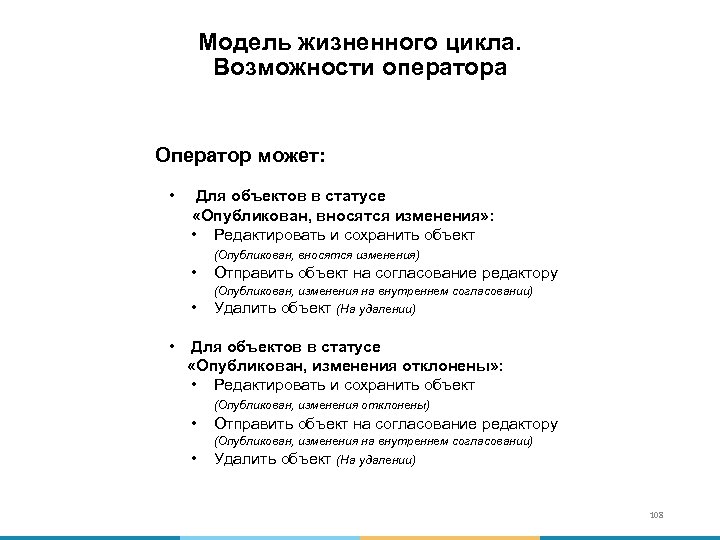 Модель жизненного цикла. Возможности оператора

Оператор может:

• Для объектов в статусе «Опубликован, вносятся изменения»:
  • Редактировать и сохранить объект (Опубликован, вносятся изменения)
  • Отправить объект на согласование редактору (Опубликован, изменения на внутреннем согласовании)
  • Удалить объект (На удалении)

• Для объектов в статусе «Опубликован, изменения отклонены»:
  • Редактировать и сохранить объект (Опубликован, изменения отклонены)
  • Отправить объект на согласование редактору (Опубликован, изменения на внутреннем согласовании)
  • Удалить объект (На удалении)

108